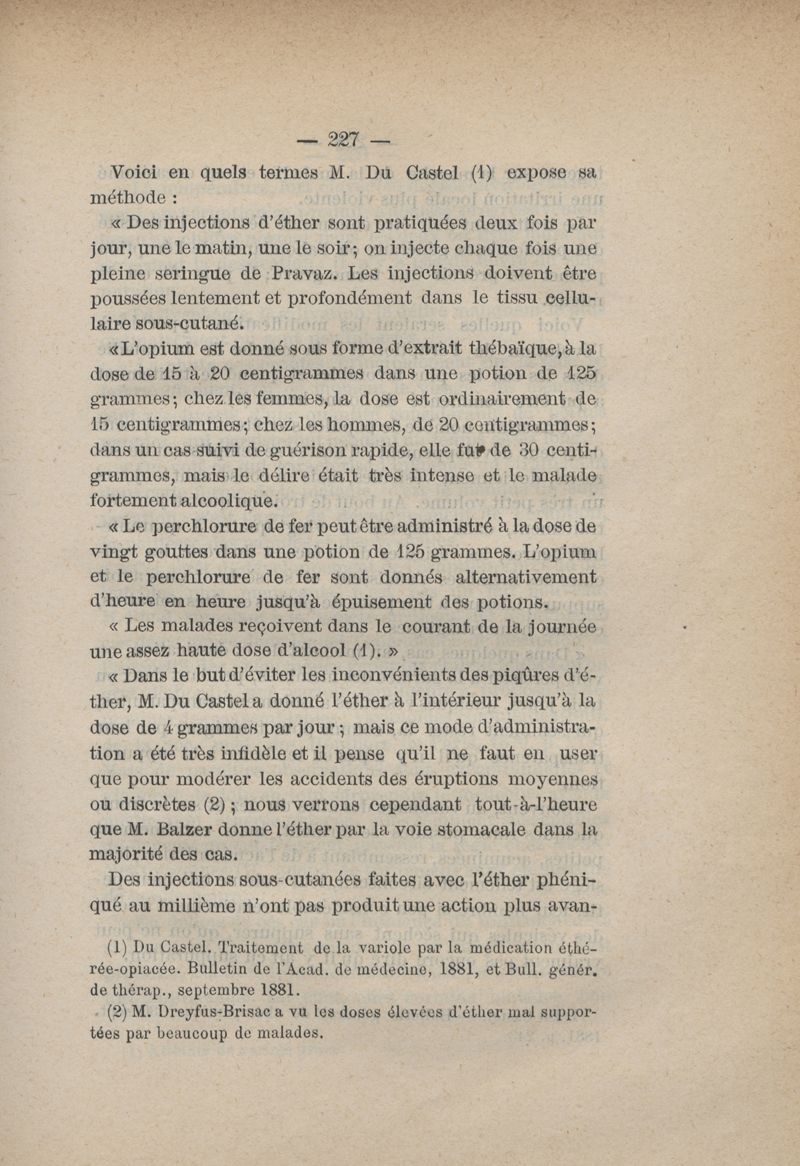 — 227 —

Voici en quels termes M. Du Castel (1) expose sa méthode :

« Des injections d'éther sont pratiquées deux fois par jour, une le matin, une le soir ; on injecte chaque fois une pleine seringue de Pravaz. Les injections doivent être poussées lentement et profondément dans le tissu cellulaire sous-cutané.

« L'opium est donné sous forme d'extrait thébaïque, à la dose de 15 à 20 centigrammes dans une potion de 125 grammes ; chez les femmes, la dose est ordinairement de 15 centigrammes ; chez les hommes, de 20 centigrammes ; dans un cas suivi de guérison rapide, elle fut de 30 centigrammes, mais le délire était très intense et le malade fortement alcoolique.

« Le perchlorure de fer peut être administré à la dose de vingt gouttes dans une potion de 125 grammes. L'opium et le perchlorure de fer sont donnés alternativement d'heure en heure jusqu'à épuisement des potions.

« Les malades reçoivent dans le courant de la journée une assez haute dose d'alcool (1). »

« Dans le but d'éviter les inconvénients des piqûres d'éther, M. Du Castel a donné l'éther à l'intérieur jusqu'à la dose de 4 grammes par jour ; mais ce mode d'administration a été très infidèle et il pense qu'il ne faut en user que pour modérer les accidents des éruptions moyennes ou discrètes (2) ; nous verrons cependant tout-à-l'heure que M. Balzer donne l'éther par la voie stomacale dans la majorité des cas.

Des injections sous-cutanées faites avec l'éther phéniqué au millième n'ont pas produit une action plus avan-

(1) Du Castel. Traitement de la variole par la médication éthérée-opiacée. Bulletin de l'Acad. de médecine, 1881, et Bull. génér. de thérap., septembre 1881.

(2) M. Dreyfus-Brisac a vu les doses élevées d'éther mal supportées par beaucoup de malades.